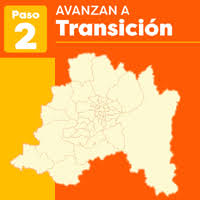 Paso
2
AVANZAN A
Transición